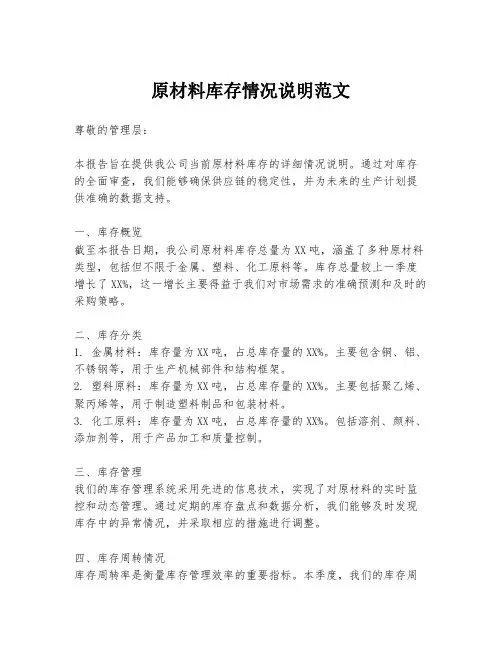 原材料库存情况说明范文

尊敬的管理层：

本报告旨在提供我公司当前原材料库存的详细情况说明。通过对库存的全面审查，我们能够确保供应链的稳定性，并为未来的生产计划提供准确的数据支持。

一、库存概览
截至本报告日期，我公司原材料库存总量为XX吨，涵盖了多种原材料类型，包括但不限于金属、塑料、化工原料等。库存总量较上一季度增长了XX%，这一增长主要得益于我们对市场需求的准确预测和及时的采购策略。

二、库存分类
1. 金属材料：库存量为XX吨，占总库存量的XX%。主要包含钢、铝、不锈钢等，用于生产机械部件和结构框架。
2. 塑料原料：库存量为XX吨，占总库存量的XX%。主要包括聚乙烯、聚丙烯等，用于制造塑料制品和包装材料。
3. 化工原料：库存量为XX吨，占总库存量的XX%。包括溶剂、颜料、添加剂等，用于产品加工和质量控制。

三、库存管理
我们的库存管理系统采用先进的信息技术，实现了对原材料的实时监控和动态管理。通过定期的库存盘点和数据分析，我们能够及时发现库存中的异常情况，并采取相应的措施进行调整。

四、库存周转情况
库存周转率是衡量库存管理效率的重要指标。本季度，我们的库存周